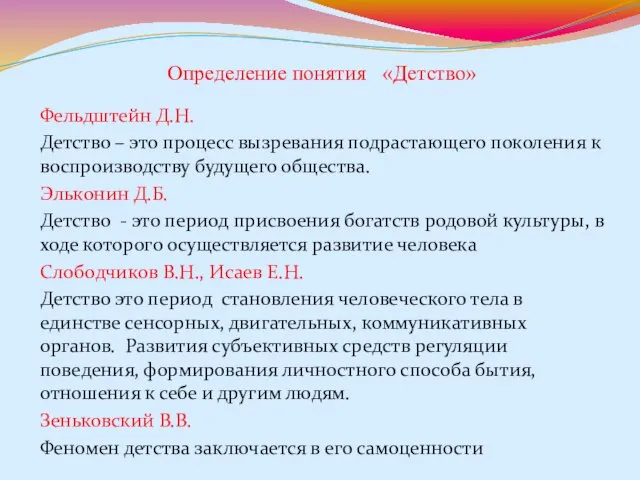 Определение понятия «Детство»

Фельдштейн Д.Н.

Детство – это процесс вызревания подрастающего поколения к воспроизводству будущего общества.

Эльконин Д.Б.

Детство - это период присвоения богатств родовой культуры, в ходе которого осуществляется развитие человека

Слободчиков В.Н., Исаев Е.Н.

Детство это период становления человеческого тела в единстве сенсорных, двигательных, коммуникативных органов. Развития субъективных средств регуляции поведения, формирования личностного способа бытия, отношения к себе и другим людям.

Зеньковский В.В.

Феномен детства заключается в его самоценности